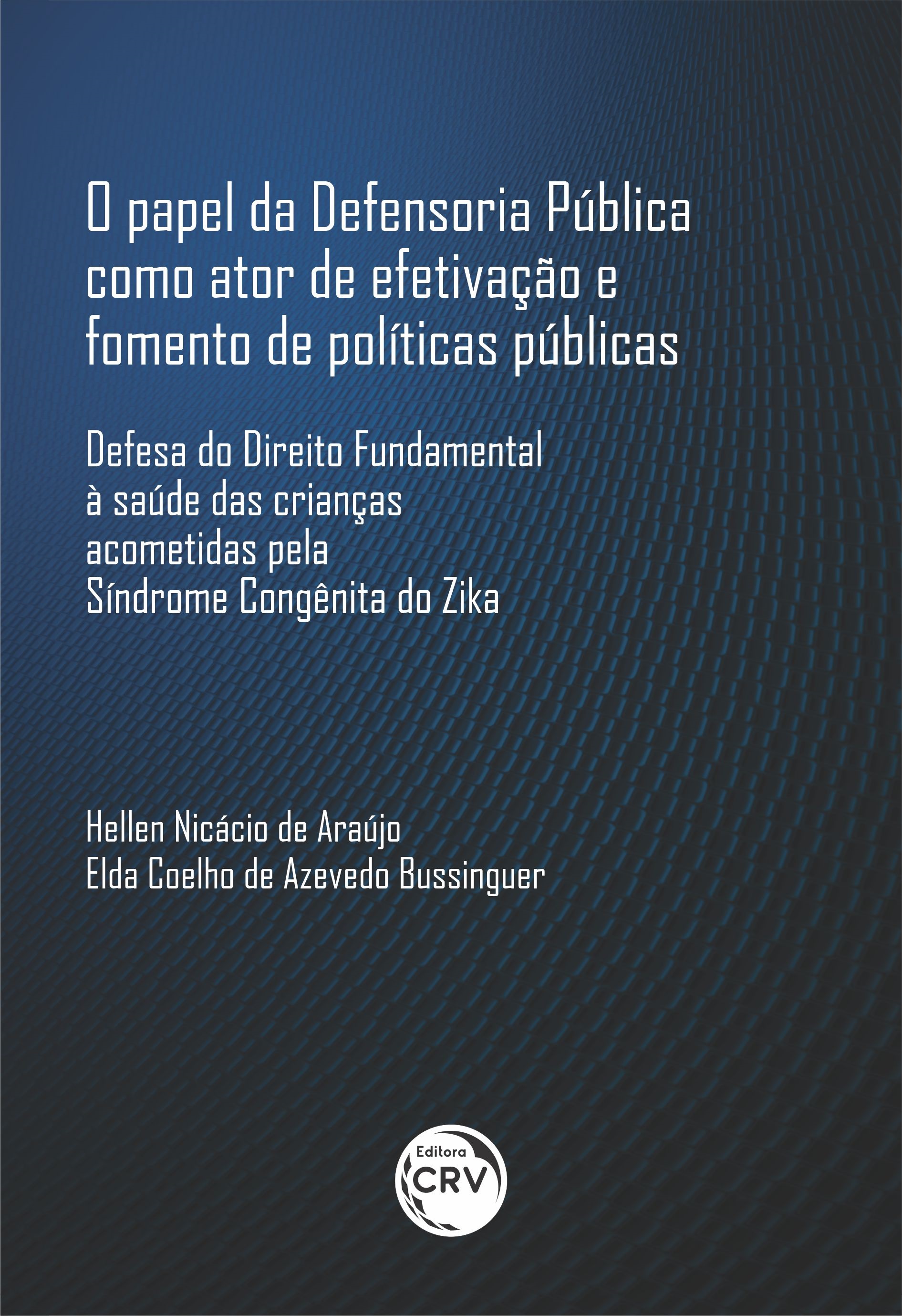 O papel da Defensoria Pública como ator de efetivação e fomento de políticas públicas

Defesa do Direito Fundamental à saúde das crianças acometidas pela Síndrome Congênita do Zika

Hellen Nicácio de Araújo
Elda Coelho de Azevedo Bussinguer

Editora
CRV